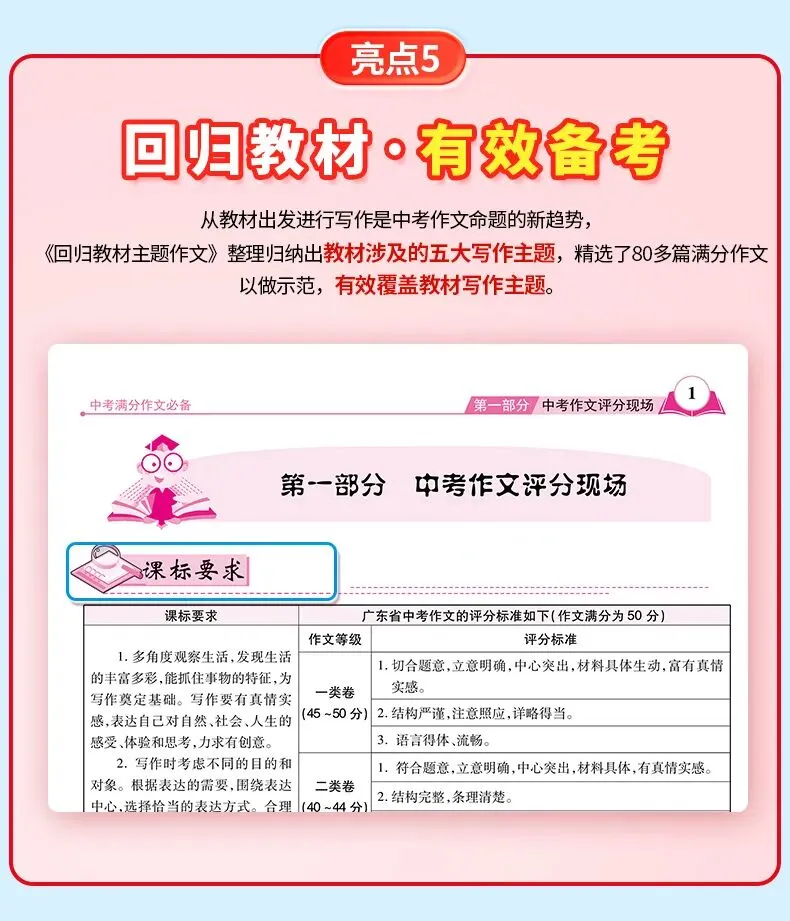 亮点5

回归教材·有效备考

从教材出发进行写作是中考作文命题的新趋势，《回归教材主题作文》整理归纳出教材涉及的五大写作主题，精选了80多篇满分作文以做示范，有效覆盖教材写作主题。

中考满分作文必备

第一部分 中考作文评分现场 1

第一部分 中考作文评分现场

课标要求

| 课标要求 | 广东省中考作文的评分标准如下(作文满分为50分) | |
|---|---|---|
| | 作文等级 | 评分标准 |
| 1. 多角度观察生活，发现生活的丰富多彩，能抓住事物的特征，为写作奠定基础。写作要有真情实感，表达自己对自然、社会、人生的感受、体验和思考，力求有创意。 2. 写作时考虑不同的目的和对象。根据表达的需要，围绕表达中心，选择恰当的表达方式。合理 | 一类卷 (45~50分) | 1. 切合题意，立意明确，中心突出，材料具体生动，富有真情实感。 |
| | | 2. 结构严谨，注意照应，详略得当。 |
| | | 3. 语言得体、流畅。 |
| | 二类卷 (40~44分) | 1. 符合题意，立意明确，中心突出，材料具体，有真情实感。 |
| | | 2. 结构完整，条理清楚。 |